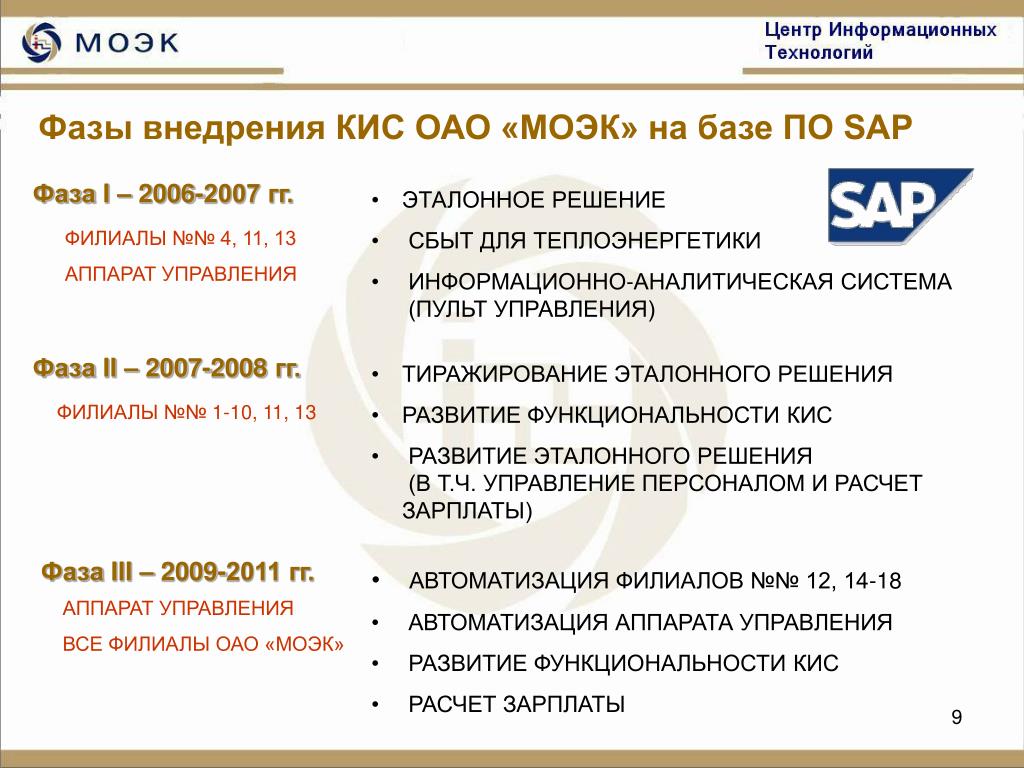 МОЭК

Центр Информационных Технологий

Фазы внедрения КИС ОАО «МОЭК» на базе ПО SAP

Фаза I – 2006-2007 гг.

ФИЛИАЛЫ №№ 4, 11, 13

АППАРАТ УПРАВЛЕНИЯ

• ЭТАЛОННОЕ РЕШЕНИЕ

• СБЫТ ДЛЯ ТЕПЛОЭНЕРГЕТИКИ

• ИНФОРМАЦИОННО-АНАЛИТИЧЕСКАЯ СИСТЕМА (ПУЛЬТ УПРАВЛЕНИЯ)

SAP

Фаза II – 2007-2008 гг.

ФИЛИАЛЫ №№ 1-10, 11, 13

• ТИРАЖИРОВАНИЕ ЭТАЛОННОГО РЕШЕНИЯ

• РАЗВИТИЕ ФУНКЦИОНАЛЬНОСТИ КИС

• РАЗВИТИЕ ЭТАЛОННОГО РЕШЕНИЯ (В Т.Ч. УПРАВЛЕНИЕ ПЕРСОНАЛОМ И РАСЧЕТ ЗАРПЛАТЫ)

Фаза III – 2009-2011 гг.

АППАРАТ УПРАВЛЕНИЯ

ВСЕ ФИЛИАЛЫ ОАО «МОЭК»

• АВТОМАТИЗАЦИЯ ФИЛИАЛОВ №№ 12, 14-18

• АВТОМАТИЗАЦИЯ АППАРАТА УПРАВЛЕНИЯ

• РАЗВИТИЕ ФУНКЦИОНАЛЬНОСТИ КИС

• РАСЧЕТ ЗАРПЛАТЫ

9